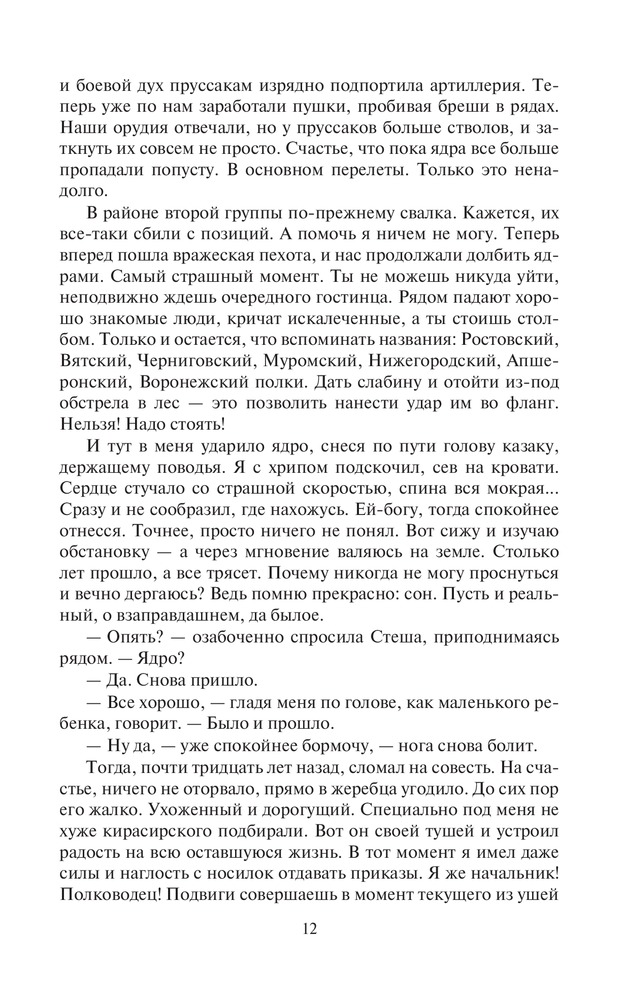 и боевой дух пруссакам изрядно подпортила артиллерия. Теперь уже по нам заработали пушки, пробивая бреши в рядах. Наши орудия отвечали, но у пруссаков больше стволов, и заткнуть их совсем не просто. Счастье, что пока ядра все больше пропадали попусту. В основном перелеты. Только это ненадолго.

В районе второй группы по-прежнему свалка. Кажется, их все-таки сбили с позиций. А помочь я ничем не могу. Теперь вперед пошла вражеская пехота, и нас продолжали долбить ядрами. Самый страшный момент. Ты не можешь никуда уйти, неподвижно ждешь очередного гостинца. Рядом падают хорошо знакомые люди, кричат искалеченные, а ты стоишь столбом. Только и остается, что вспоминать названия: Ростовский, Вятский, Черниговский, Муромский, Нижегородский, Апшеронский, Воронежский полки. Дать слабину и отойти из-под обстрела в лес — это позволить нанести удар им во фланг. Нельзя! Надо стоять!

И тут в меня ударило ядро, снеся по пути голову казаку, держащему поводья. Я с хрипом подскочил, сев на кровати. Сердце стучало со страшной скоростью, спина вся мокрая... Сразу и не сообразил, где нахожусь. Ей-богу, тогда спокойнее отнесся. Точнее, просто ничего не понял. Вот сижу и изучаю обстановку — а через мгновение валяюсь на земле. Столько лет прошло, а все трясет. Почему никогда не могу проснуться и вечно дергаюсь? Ведь помню прекрасно: сон. Пусть и реальный, о взаправдашнем, да былое.

— Опять? — озабоченно спросила Стеша, приподнимаясь рядом. — Ядро?

— Да. Снова пришло.

— Все хорошо, — гладя меня по голове, как маленького ребенка, говорит. — Было и прошло.

— Ну да, — уже спокойнее бормочу, — нога снова болит.

Тогда, почти тридцать лет назад, сломал на совесть. На счастье, ничего не оторвало, прямо в жеребца угодило. До сих пор его жалко. Ухоженный и дорогущий. Специально под меня не хуже кирасирского подбирали. Вот он своей тушей и устроил радость на всю оставшуюся жизнь. В тот момент я имел даже силы и наглость с носилок отдавать приказы. Я же начальник! Полководец! Подвиги совершаешь в момент текущего из ушей

12